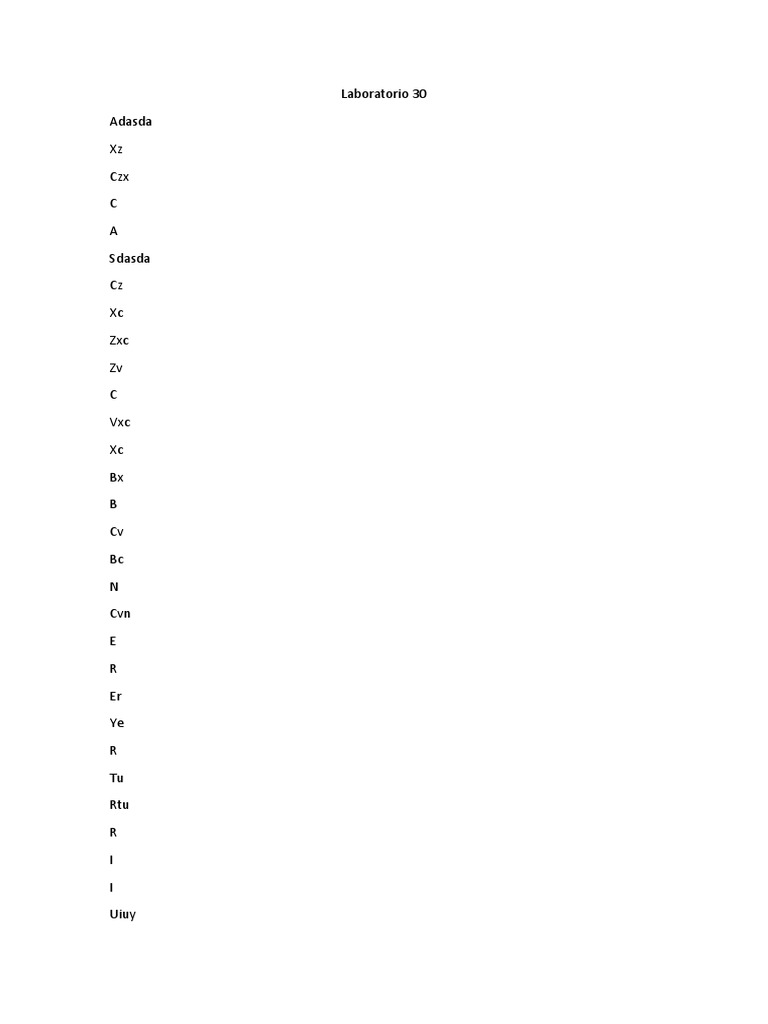 Laboratorio 30

Adasda

Xz

Czx

C

A

Sdasda

Cz

Xc

Zxc

Zv

C

Vxc

Xc

Bx

B

Cv

Bc

N

Cvn

E

R

Er

Ye

R

Tu

Rtu

R

I

I

Uiuy